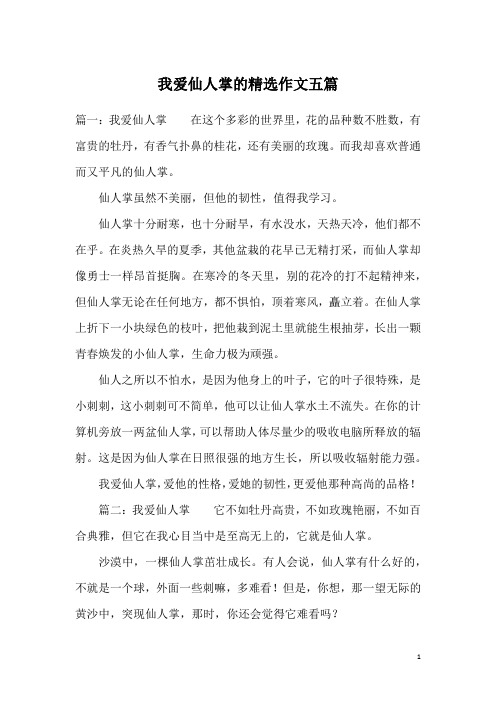 我爱仙人掌的精选作文五篇

篇一：我爱仙人掌　　在这个多彩的世界里，花的品种数不胜数，有富贵的牡丹，有香气扑鼻的桂花，还有美丽的玫瑰。而我却喜欢普通而又平凡的仙人掌。

仙人掌虽然不美丽，但他的韧性，值得我学习。

仙人掌十分耐寒，也十分耐旱，有水没水，天热天冷，他们都不在乎。在炎热久旱的夏季，其他盆栽的花早已无精打采，而仙人掌却像勇士一样昂首挺胸。在寒冷的冬天里，别的花冷的打不起精神来，但仙人掌无论在任何地方，都不惧怕，顶着寒风，矗立着。在仙人掌上折下一小块绿色的枝叶，把他栽到泥土里就能生根抽芽，长出一颗青春焕发的小仙人掌，生命力极为顽强。

仙人之所以不怕水，是因为他身上的叶子，它的叶子很特殊，是小刺刺，这小刺刺可不简单，他可以让仙人掌水土不流失。在你的计算机旁放一两盆仙人掌，可以帮助人体尽量少的吸收电脑所释放的辐射。这是因为仙人掌在日照很强的地方生长，所以吸收辐射能力强。

我爱仙人掌，爱他的性格，爱她的韧性，更爱他那种高尚的品格！

篇二：我爱仙人掌　　它不如牡丹高贵，不如玫瑰艳丽，不如百合典雅，但它在我心目当中是至高无上的，它就是仙人掌。

沙漠中，一棵仙人掌茁壮成长。有人会说，仙人掌有什么好的，不就是一个球，外面一些刺嘛，多难看！但是，你想，那一望无际的黄沙中，突现仙人掌，那时，你还会觉得它难看吗？

1